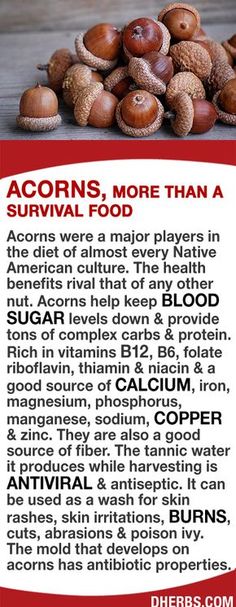 ACORNS, MORE THAN A SURVIVAL FOOD

Acorns were a major players in the diet of almost every Native American culture. The health benefits rival that of any other nut. Acorns help keep BLOOD SUGAR levels down & provide tons of complex carbs & protein. Rich in vitamins B12, B6, folate riboflavin, thiamin & niacin & a good source of CALCIUM, iron, magnesium, phosphorus, manganese, sodium, COPPER & zinc. They are also a good source of fiber. The tannic water it produces while harvesting is ANTIVIRAL & antiseptic. It can be used as a wash for skin rashes, skin irritations, BURNS, cuts, abrasions & poison ivy. The mold that develops on acorns has antibiotic properties.

DHERBS.COM